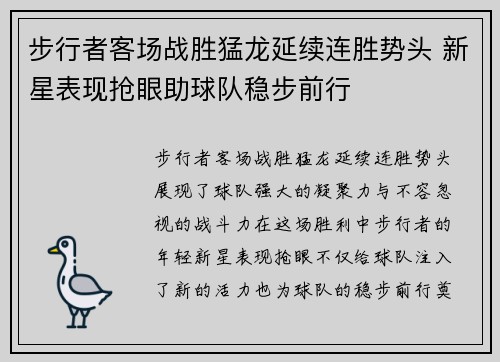 步行者客场战胜猛龙延续连胜势头 新星表现抢眼助球队稳步前行

步行者客场战胜猛龙延续连胜势头展现了球队强大的凝聚力与不容忽视的战斗力在这场胜利中步行者的年轻新星表现抢眼不仅给球队注入了新的活力也为球队的稳步前行奠